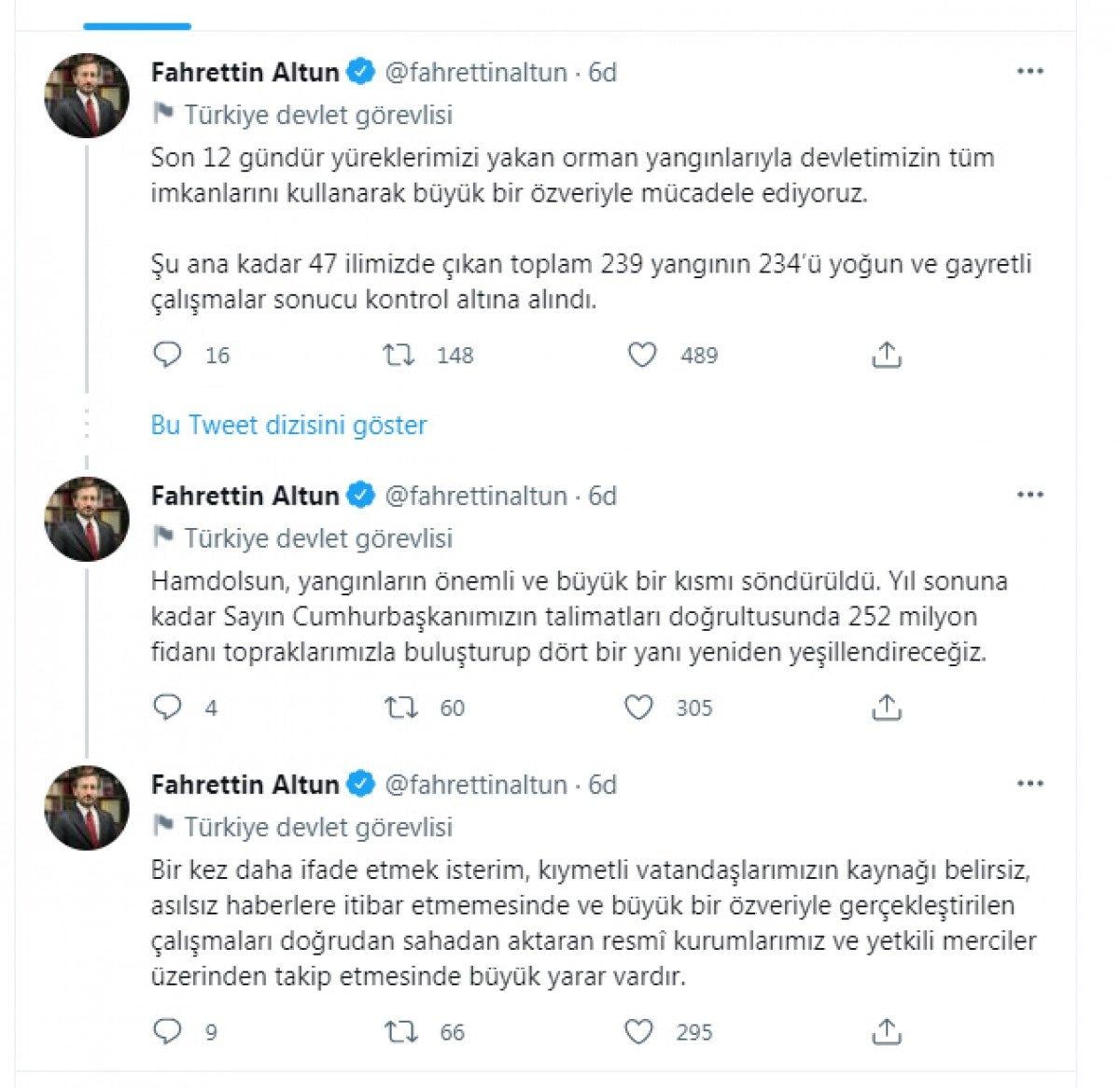 Fahrettin Altun @fahrettinaltun · 6d

Türkiye devlet görevlisi

Son 12 gündür yüreklerimizi yakan orman yangınlarıyla devletimizin tüm imkanlarını kullanarak büyük bir özveriyle mücadele ediyoruz.

Şu ana kadar 47 ilimizde çıkan toplam 239 yangının 234'ü yoğun ve gayretli çalışmalar sonucu kontrol altına alındı.

16 148 489

Bu Tweet dizisini göster

Fahrettin Altun @fahrettinaltun · 6d

Türkiye devlet görevlisi

Hamdolsun, yangınların önemli ve büyük bir kısmı söndürüldü. Yıl sonuna kadar Sayın Cumhurbaşkanımızın talimatları doğrultusunda 252 milyon fidanı topraklarımızla buluşturup dört bir yanı yeniden yeşillendireceğiz.

4 60 305

Fahrettin Altun @fahrettinaltun · 6d

Türkiye devlet görevlisi

Bir kez daha ifade etmek isterim, kıymetli vatandaşlarımızın kaynağı belirsiz, asılsız haberlere itibar etmemesinde ve büyük bir özveriyle gerçekleştirilen çalışmaları doğrudan sahadan aktaran resmî kurumlarımız ve yetkili merciler üzerinden takip etmesinde büyük yarar vardır.

9 66 295